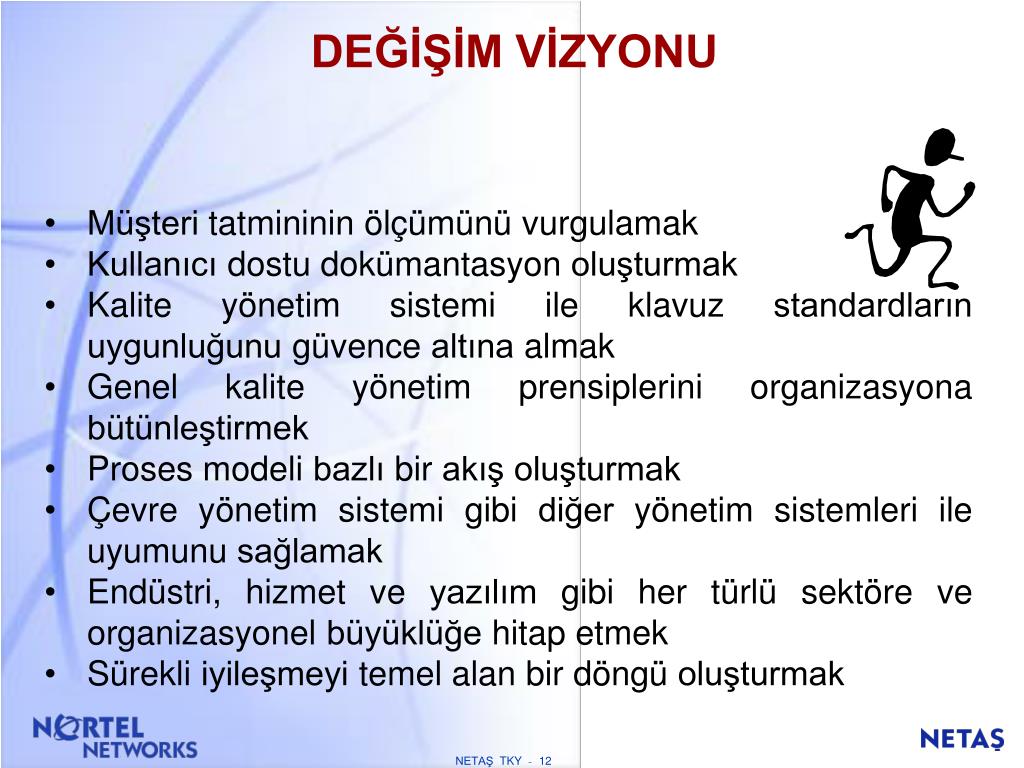 DEĞİŞİM VİZYONU

• Müşteri tatmininin ölçümünü vurgulamak
• Kullanıcı dostu dokümantasyon oluşturmak
• Kalite yönetim sistemi ile klavuz standardların uygunluğunu güvence altına almak
• Genel kalite yönetim prensiplerini organizasyona bütünleştirmek
• Proses modeli bazlı bir akış oluşturmak
• Çevre yönetim sistemi gibi diğer yönetim sistemleri ile uyumunu sağlamak
• Endüstri, hizmet ve yazılım gibi her türlü sektöre ve organizasyonel büyüklüğe hitap etmek
• Sürekli iyileşmeyi temel alan bir döngü oluşturmak

NORTEL NETWORKS

NETAŞ TKY - 12

NETAŞ